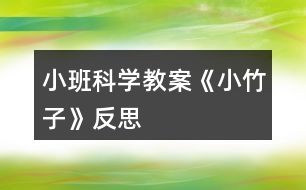 小班科学教案《小竹子》反思